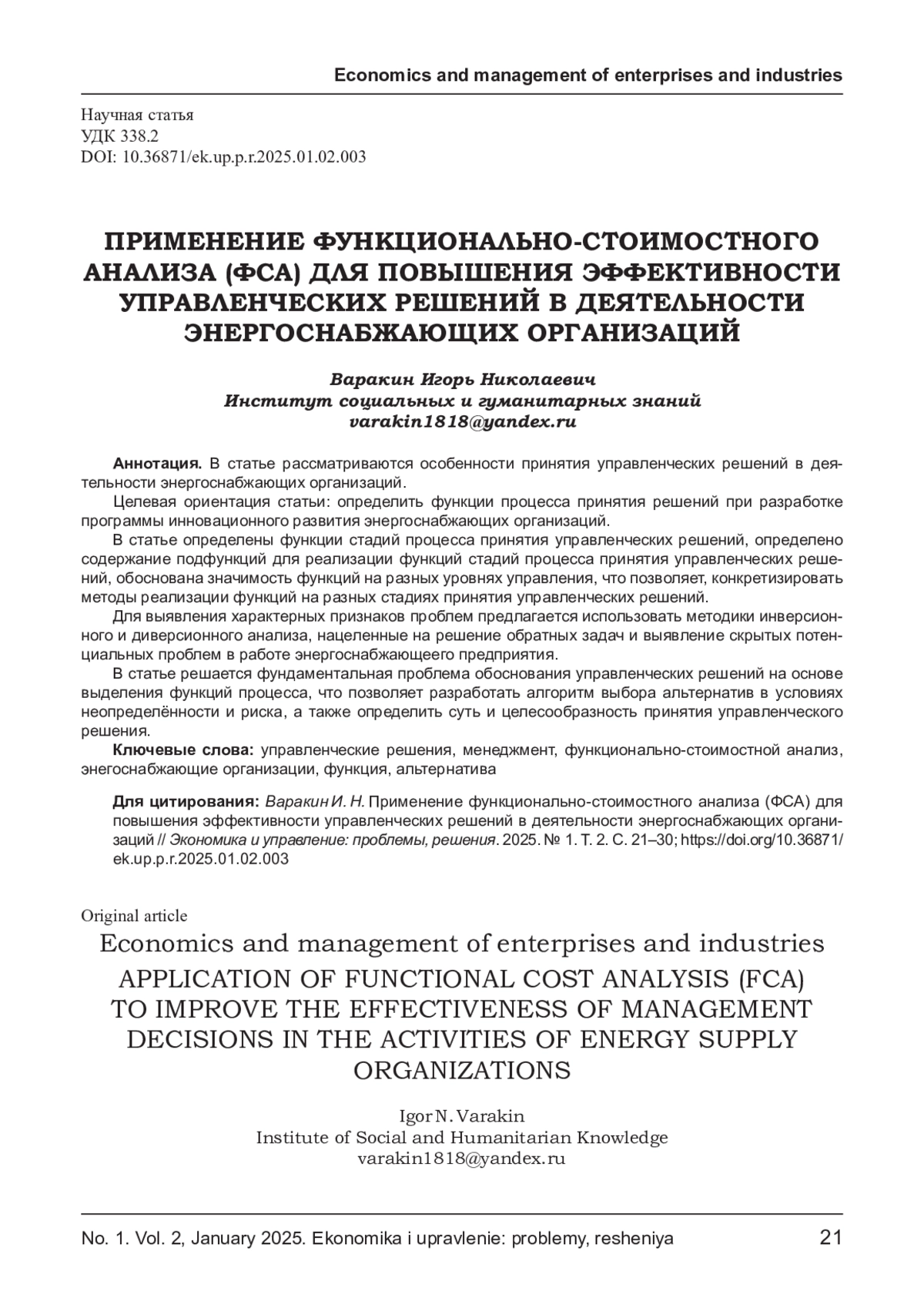 Economics and management of enterprises and industries

Научная статья
УДК 338.2
DOI: 10.36871/ek.up.p.r.2025.01.02.003

ПРИМЕНЕНИЕ ФУНКЦИОНАЛЬНО-СТОИМОСТНОГО АНАЛИЗА (ФСА) ДЛЯ ПОВЫШЕНИЯ ЭФФЕКТИВНОСТИ УПРАВЛЕНЧЕСКИХ РЕШЕНИЙ В ДЕЯТЕЛЬНОСТИ ЭНЕРГОСНАБЖАЮЩИХ ОРГАНИЗАЦИЙ

Варакин Игорь Николаевич
Институт социальных и гуманитарных знаний
varakin1818@yandex.ru

Аннотация. В статье рассматриваются особенности принятия управленческих решений в деятельности энергоснабжающих организаций.

Целевая ориентация статьи: определить функции процесса принятия решений при разработке программы инновационного развития энергоснабжающих организаций.

В статье определены функции стадий процесса принятия управленческих решений, определено содержание подфункций для реализации функций стадий процесса принятия управленческих решений, обоснована значимость функций на разных уровнях управления, что позволяет, конкретизировать методы реализации функций на разных стадиях принятия управленческих решений.

Для выявления характерных признаков проблем предлагается использовать методики инверсионного и диверсионного анализа, нацеленные на решение обратных задач и выявление скрытых потенциальных проблем в работе энергоснабжающеего предприятия.

В статье решается фундаментальная проблема обоснования управленческих решений на основе выделения функций процесса, что позволяет разработать алгоритм выбора альтернатив в условиях неопределённости и риска, а также определить суть и целесообразность принятия управленческого решения.

Ключевые слова: управленческие решения, менеджмент, функционально-стоимостной анализ, энегоснабжающие организации, функция, альтернатива

Для цитирования: Варакин И. Н. Применение функционально-стоимостного анализа (ФСА) для повышения эффективности управленческих решений в деятельности энергоснабжающих организаций // Экономика и управление: проблемы, решения. 2025. № 1. Т. 2. С. 21–30; https://doi.org/10.36871/ek.up.p.r.2025.01.02.003

Original article
Economics and management of enterprises and industries
APPLICATION OF FUNCTIONAL COST ANALYSIS (FCA) TO IMPROVE THE EFFECTIVENESS OF MANAGEMENT DECISIONS IN THE ACTIVITIES OF ENERGY SUPPLY ORGANIZATIONS

Igor N. Varakin
Institute of Social and Humanitarian Knowledge
varakin1818@yandex.ru

No. 1. Vol. 2, January 2025. Ekonomika i upravlenie: problemy, resheniya 21